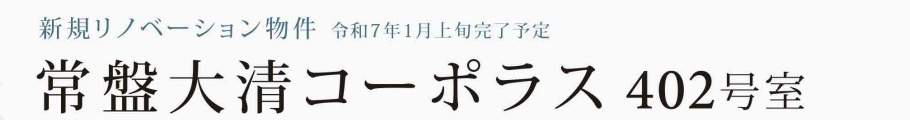 新規リノベーション物件 令和7年1月上旬完了予定

常盤大清コーポラス 402号室